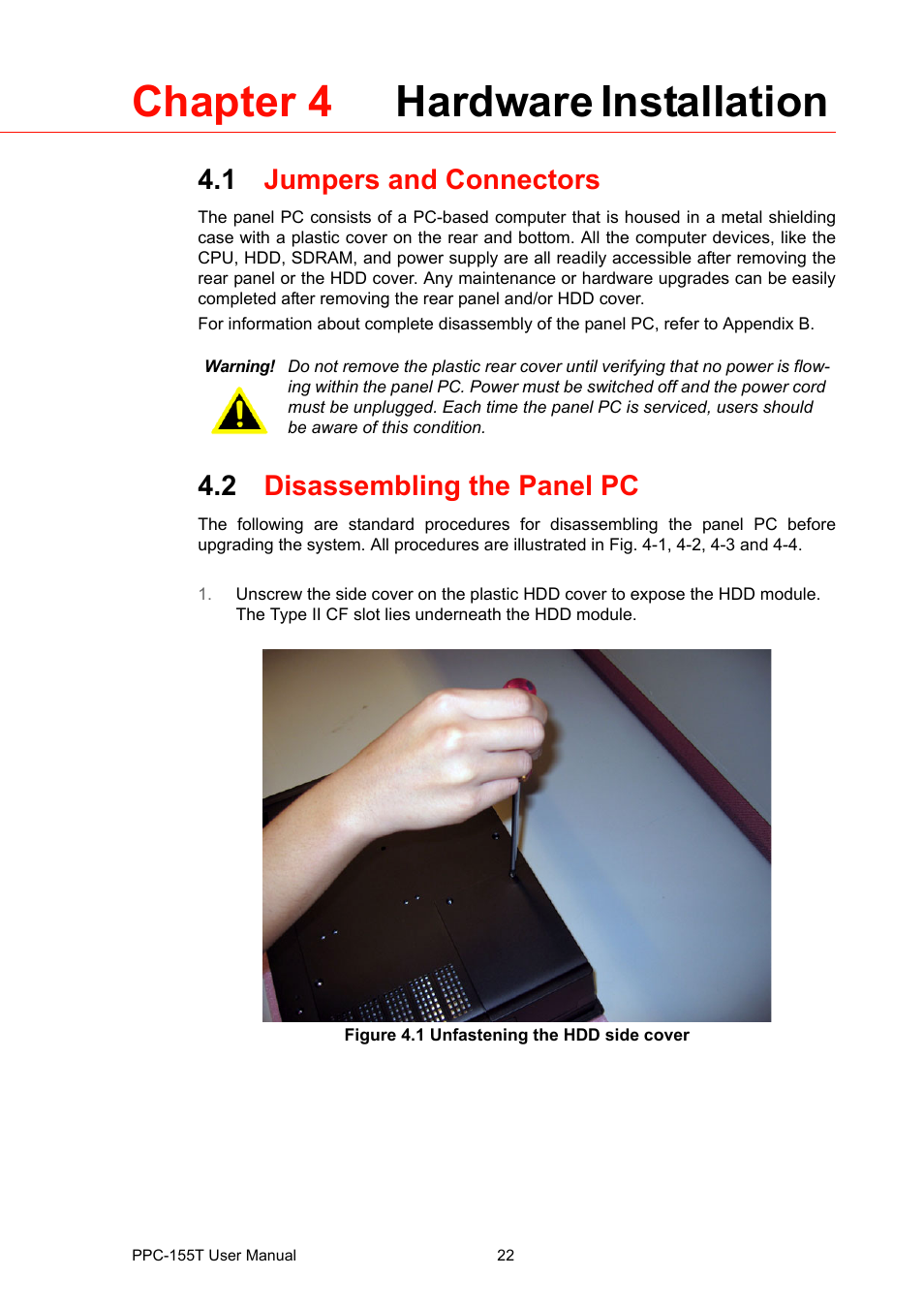 Chapter 4 Hardware Installation

4.1 Jumpers and Connectors

The panel PC consists of a PC-based computer that is housed in a metal shielding case with a plastic cover on the rear and bottom. All the computer devices, like the CPU, HDD, SDRAM, and power supply are all readily accessible after removing the rear panel or the HDD cover. Any maintenance or hardware upgrades can be easily completed after removing the rear panel and/or HDD cover.

For information about complete disassembly of the panel PC, refer to Appendix B.

Warning! Do not remove the plastic rear cover until verifying that no power is flowing within the panel PC. Power must be switched off and the power cord must be unplugged. Each time the panel PC is serviced, users should be aware of this condition.

4.2 Disassembling the Panel PC

The following are standard procedures for disassembling the panel PC before upgrading the system. All procedures are illustrated in Fig. 4-1, 4-2, 4-3 and 4-4.

1. Unscrew the side cover on the plastic HDD cover to expose the HDD module. The Type II CF slot lies underneath the HDD module.

Figure 4.1 Unfastening the HDD side cover

PPC-155T User Manual 22